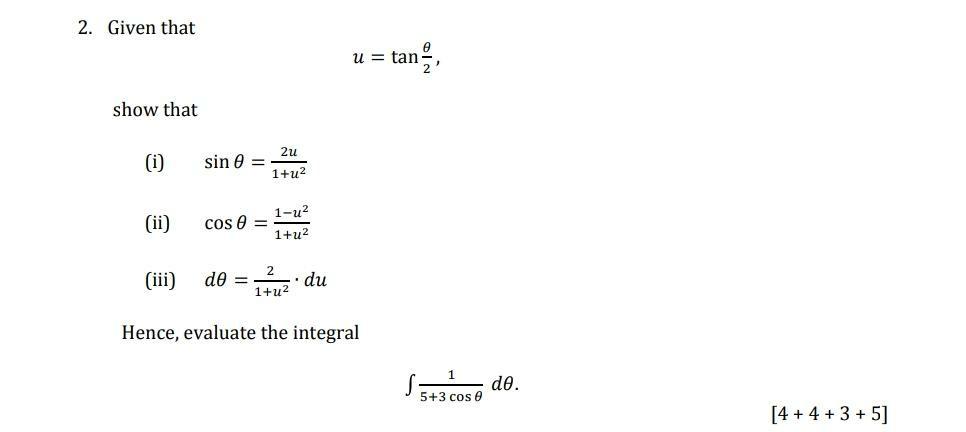 2. Given that

$u = \tan\frac{\theta}{2}$,

show that

(i) $\sin\theta = \frac{2u}{1+u^2}$

(ii) $\cos\theta = \frac{1-u^2}{1+u^2}$

(iii) $d\theta = \frac{2}{1+u^2} \cdot du$

Hence, evaluate the integral

$\int \frac{1}{5+3\cos\theta}\, d\theta$.

[4 + 4 + 3 + 5]